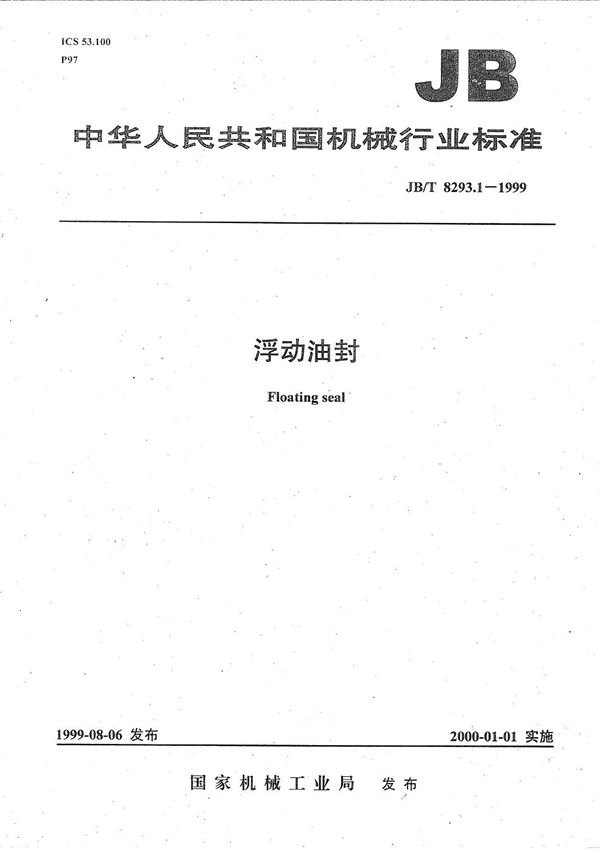 ICS 53.100
P97

JB

中华人民共和国机械行业标准

JB/T 8293.1—1999

浮动油封

Floating seal

1999-08-06 发布

2000-01-01 实施

国家机械工业局 发布